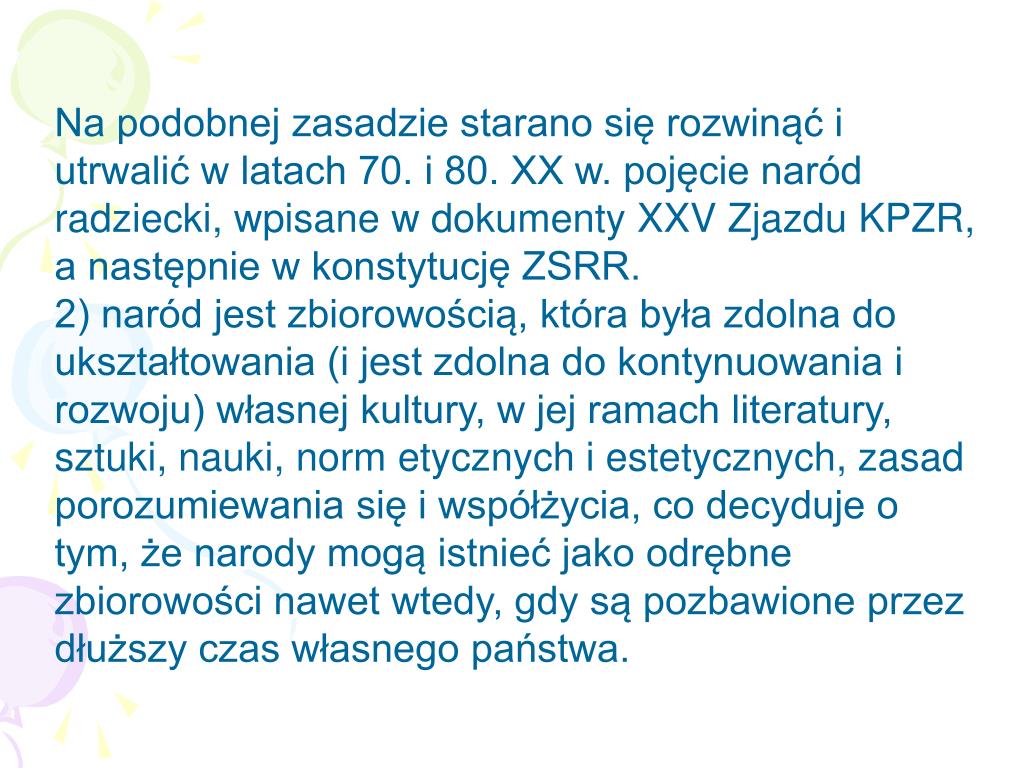 Na podobnej zasadzie starano się rozwinąć i utrwalić w latach 70. i 80. XX w. pojęcie naród radziecki, wpisane w dokumenty XXV Zjazdu KPZR, a następnie w konstytucję ZSRR.

2) naród jest zbiorowością, która była zdolna do ukształtowania (i jest zdolna do kontynuowania i rozwoju) własnej kultury, w jej ramach literatury, sztuki, nauki, norm etycznych i estetycznych, zasad porozumiewania się i współżycia, co decyduje o tym, że narody mogą istnieć jako odrębne zbiorowości nawet wtedy, gdy są pozbawione przez dłuższy czas własnego państwa.